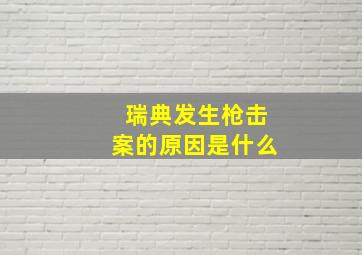 瑞典发生枪击案的原因是什么